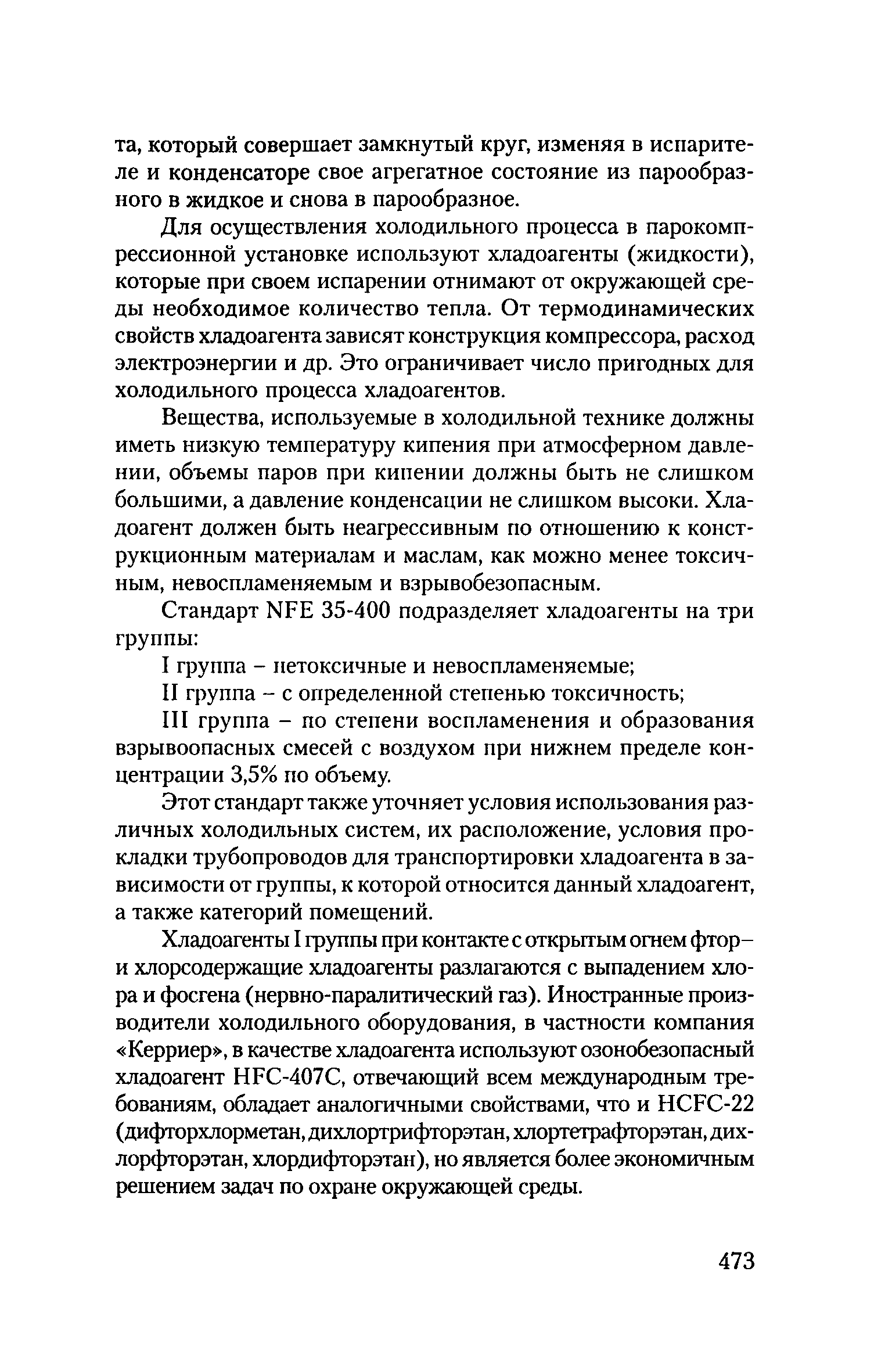 та, который совершает замкнутый круг, изменяя в испарителе и конденсаторе свое агрегатное состояние из парообразного в жидкое и снова в парообразное.

Для осуществления холодильного процесса в парокомпрессионной установке используют хладоагенты (жидкости), которые при своем испарении отнимают от окружающей среды необходимое количество тепла. От термодинамических свойств хладоагента зависят конструкция компрессора, расход электроэнергии и др. Это ограничивает число пригодных для холодильного процесса хладоагентов.

Вещества, используемые в холодильной технике должны иметь низкую температуру кипения при атмосферном давлении, объемы паров при кипении должны быть не слишком большими, а давление конденсации не слишком высоки. Хладоагент должен быть неагрессивным по отношению к конструкционным материалам и маслам, как можно менее токсичным, невоспламеняемым и взрывобезопасным.

Стандарт NFE 35-400 подразделяет хладоагенты на три группы:

I группа – нетоксичные и невоспламеняемые;

II группа – с определенной степенью токсичность;

III группа – по степени воспламенения и образования взрывоопасных смесей с воздухом при нижнем пределе концентрации 3,5% по объему.

Этот стандарт также уточняет условия использования различных холодильных систем, их расположение, условия прокладки трубопроводов для транспортировки хладоагента в зависимости от группы, к которой относится данный хладоагент, а также категорий помещений.

Хладоагенты I группы при контакте с открытым огнем фтор– и хлорсодержащие хладоагенты разлагаются с выпадением хлора и фосгена (нервно-паралитический газ). Иностранные производители холодильного оборудования, в частности компания «Керриер», в качестве хладоагента используют озонобезопасный хладоагент HFC-407C, отвечающий всем международным требованиям, обладает аналогичными свойствами, что и HCFC-22 (дифторхлорметан, дихлортрифторэтан, хлортетрафторэтан, дихлорфторэтан, хлордифторэтан), но является более экономичным решением задач по охране окружающей среды.

473